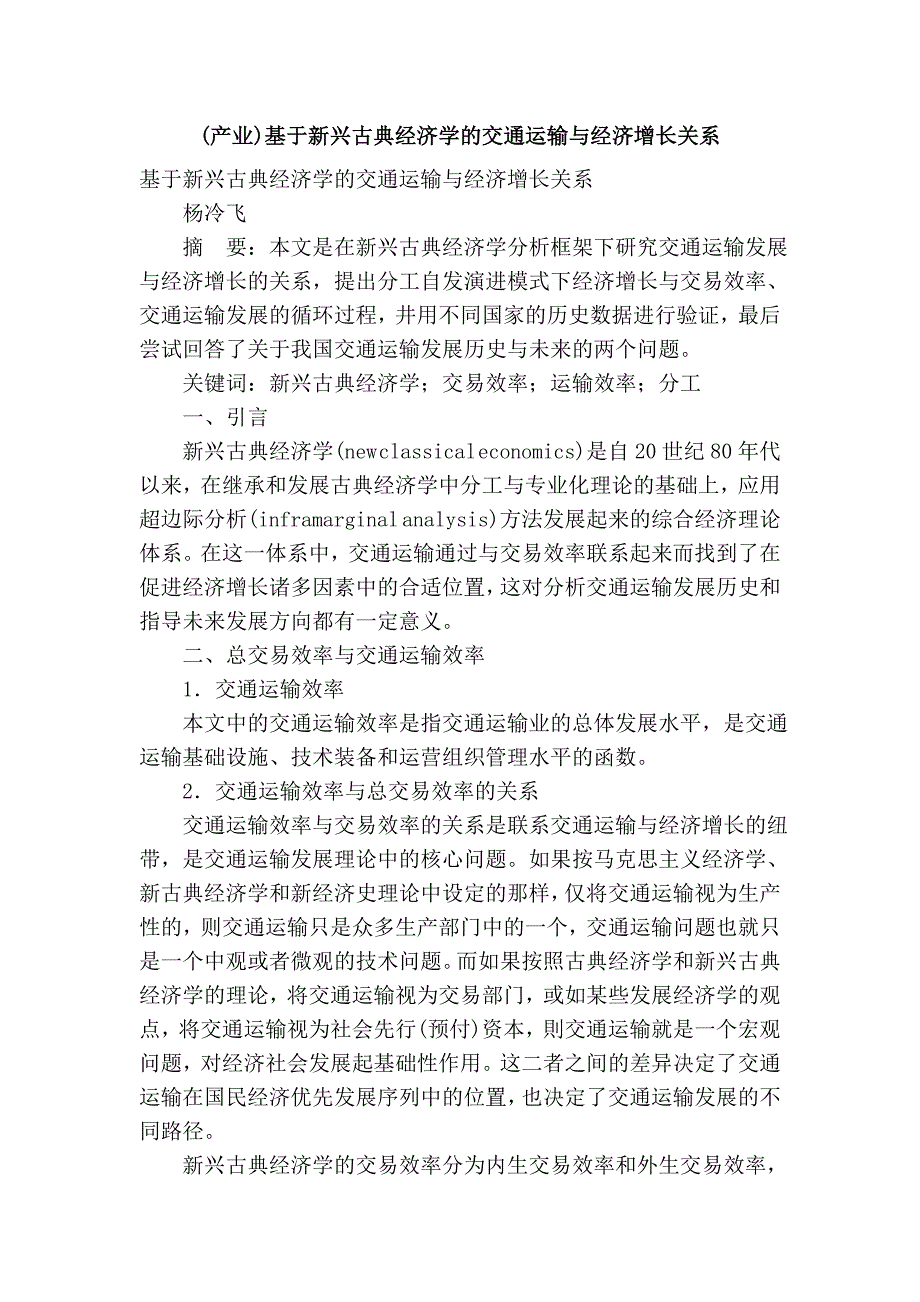 (产业)基于新兴古典经济学的交通运输与经济增长关系

基于新兴古典经济学的交通运输与经济增长关系

杨冷飞

摘　要：本文是在新兴古典经济学分析框架下研究交通运输发展与经济增长的关系，提出分工自发演进模式下经济增长与交易效率、交通运输发展的循环过程，并用不同国家的历史数据进行验证，最后尝试回答了关于我国交通运输发展历史与未来的两个问题。

关键词：新兴古典经济学；交易效率；运输效率；分工

一、引言

新兴古典经济学(newclassicaleconomics)是自20世纪80年代以来，在继承和发展古典经济学中分工与专业化理论的基础上，应用超边际分析(inframarginal analysis)方法发展起来的综合经济理论体系。在这一体系中，交通运输通过与交易效率联系起来而找到了在促进经济增长诸多因素中的合适位置，这对分析交通运输发展历史和指导未来发展方向都有一定意义。

二、总交易效率与交通运输效率

1．交通运输效率

本文中的交通运输效率是指交通运输业的总体发展水平，是交通运输基础设施、技术装备和运营组织管理水平的函数。

2．交通运输效率与总交易效率的关系

交通运输效率与交易效率的关系是联系交通运输与经济增长的纽带，是交通运输发展理论中的核心问题。如果按马克思主义经济学、新古典经济学和新经济史理论中设定的那样，仅将交通运输视为生产性的，则交通运输只是众多生产部门中的一个，交通运输问题也就只是一个中观或者微观的技术问题。而如果按照古典经济学和新兴古典经济学的理论，将交通运输视为交易部门，或如某些发展经济学的观点，将交通运输视为社会先行(预付)资本，则交通运输就是一个宏观问题，对经济社会发展起基础性作用。这二者之间的差异决定了交通运输在国民经济优先发展序列中的位置，也决定了交通运输发展的不同路径。

新兴古典经济学的交易效率分为内生交易效率和外生交易效率，